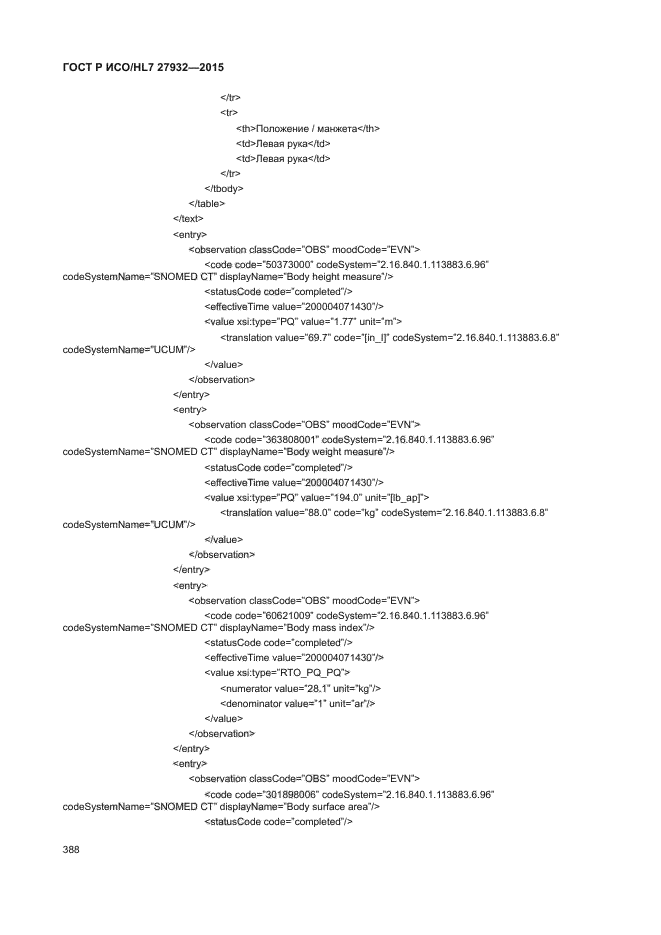 ГОСТ Р ИСО/HL7 27932—2015

</tr>
<tr>
<th>Положение / манжета</th>
<td>Левая рука</td>
<td>Левая рука</td>
</tr>
</tbody>
</table>
</text>
<entry>
<observation classCode="OBS" moodCode="EVN">
<code code="50373000" codeSystem="2.16.840.1.113883.6.96" codeSystemName="SNOMED CT" displayName="Body height measure"/>
<statusCode code="completed"/>
<effectiveTime value="200004071430"/>
<value xsi:type="PQ" value="1.77" unit="m">
<translation value="69.7" code="[in_I]" codeSystem="2.16.840.1.113883.6.8" codeSystemName="UCUM"/>
</value>
</observation>
</entry>
<entry>
<observation classCode="OBS" moodCode="EVN">
<code code="363808001" codeSystem="2.16.840.1.113883.6.96" codeSystemName="SNOMED CT" displayName="Body weight measure"/>
<statusCode code="completed"/>
<effectiveTime value="200004071430"/>
<value xsi:type="PQ" value="194.0" unit="[lb_ap]">
<translation value="88.0" code="kg" codeSystem="2.16.840.1.113883.6.8" codeSystemName="UCUM"/>
</value>
</observation>
</entry>
<entry>
<observation classCode="OBS" moodCode="EVN">
<code code="60621009" codeSystem="2.16.840.1.113883.6.96" codeSystemName="SNOMED CT" displayName="Body mass index"/>
<statusCode code="completed"/>
<effectiveTime value="200004071430"/>
<value xsi:type="RTO_PQ_PQ">
<numerator value="28.1" unit="kg"/>
<denominator value="1" unit="ar"/>
</value>
</observation>
</entry>
<entry>
<observation classCode="OBS" moodCode="EVN">
<code code="301898006" codeSystem="2.16.840.1.113883.6.96" codeSystemName="SNOMED CT" displayName="Body surface area"/>
<statusCode code="completed"/>

388